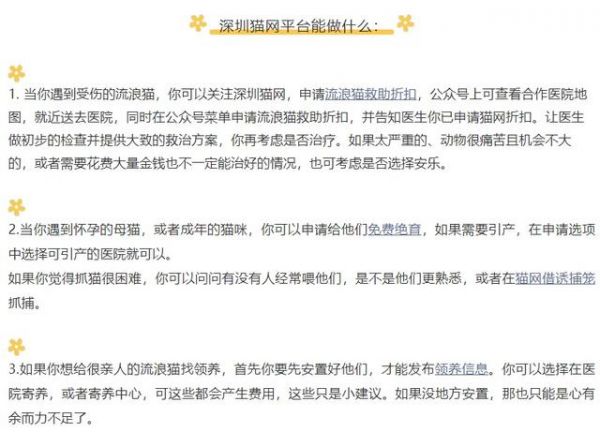 深圳猫网平台能做什么：

1. 当你遇到受伤的流浪猫，你可以关注深圳猫网，申请流浪猫救助折扣，公众号上可查看合作医院地图，就近送去医院，同时在公众号菜单申请流浪猫救助折扣，并告知医生你已申请猫网折扣。让医生做初步的检查并提供大致的救治方案，你再考虑是否治疗。如果太严重的、动物很痛苦且机会不大的，或者需要花费大量金钱也不一定能治好的情况，也可考虑是否选择安乐。

2.当你遇到怀孕的母猫，或者成年的猫咪，你可以申请给他们免费绝育，如果需要引产，在申请选项中选择可引产的医院就可以。
如果你觉得抓猫很困难，你可以问问有没有人经常喂他们，是不是他们更熟悉，或者在猫网借诱捕笼抓捕。

3.如果你想给很亲人的流浪猫找领养，首先你要先安置好他们，才能发布领养信息。你可以选择在医院寄养，或者寄养中心，可这些都会产生费用，这些只是小建议。如果没地方安置，那也只能是心有余而力不足了。